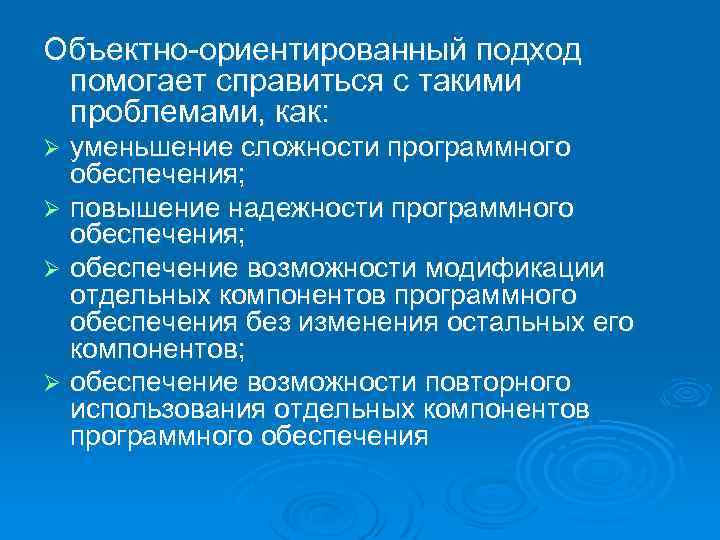 Объектно-ориентированный подход помогает справиться с такими проблемами, как:

➢ уменьшение сложности программного обеспечения;
➢ повышение надежности программного обеспечения;
➢ обеспечение возможности модификации отдельных компонентов программного обеспечения без изменения остальных его компонентов;
➢ обеспечение возможности повторного использования отдельных компонентов программного обеспечения